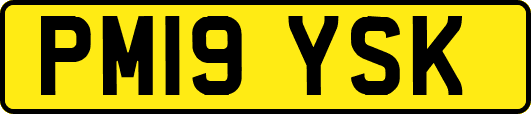 PM19 YSK